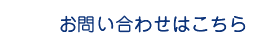 お問い合わせはこちら